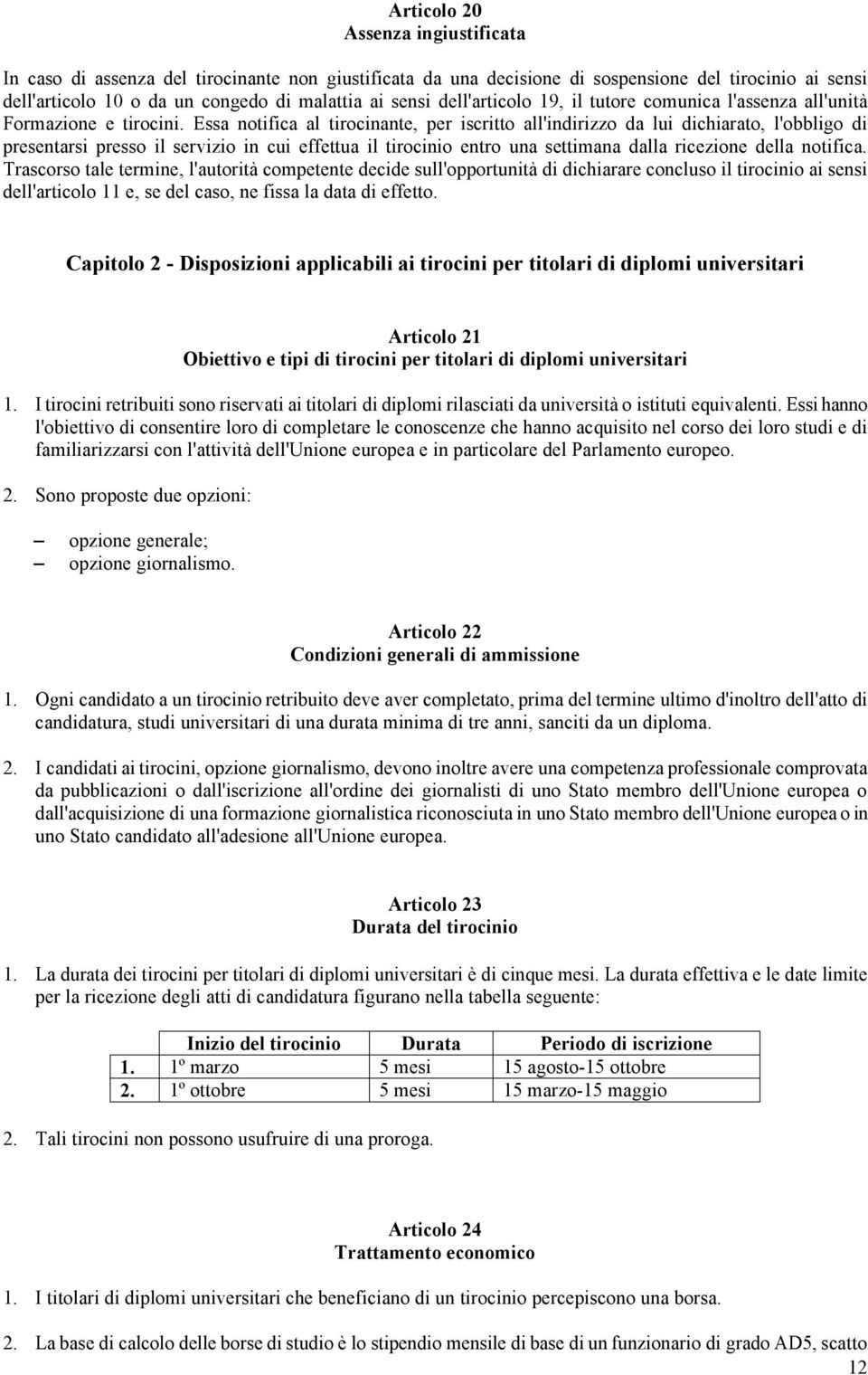 Articolo 20
Assenza ingiustificata

In caso di assenza del tirocinante non giustificata da una decisione di sospensione del tirocinio ai sensi dell'articolo 10 o da un congedo di malattia ai sensi dell'articolo 19, il tutore comunica l'assenza all'unità Formazione e tirocini. Essa notifica al tirocinante, per iscritto all'indirizzo da lui dichiarato, l'obbligo di presentarsi presso il servizio in cui effettua il tirocinio entro una settimana dalla ricezione della notifica. Trascorso tale termine, l'autorità competente decide sull'opportunità di dichiarare concluso il tirocinio ai sensi dell'articolo 11 e, se del caso, ne fissa la data di effetto.

Capitolo 2 - Disposizioni applicabili ai tirocini per titolari di diplomi universitari

Articolo 21
Obiettivo e tipi di tirocini per titolari di diplomi universitari

1. I tirocini retribuiti sono riservati ai titolari di diplomi rilasciati da università o istituti equivalenti. Essi hanno l'obiettivo di consentire loro di completare le conoscenze che hanno acquisito nel corso dei loro studi e di familiarizzarsi con l'attività dell'Unione europea e in particolare del Parlamento europeo.

2. Sono proposte due opzioni:

– opzione generale;
– opzione giornalismo.

Articolo 22
Condizioni generali di ammissione

1. Ogni candidato a un tirocinio retribuito deve aver completato, prima del termine ultimo d'inoltro dell'atto di candidatura, studi universitari di una durata minima di tre anni, sanciti da un diploma.

2. I candidati ai tirocini, opzione giornalismo, devono inoltre avere una competenza professionale comprovata da pubblicazioni o dall'iscrizione all'ordine dei giornalisti di uno Stato membro dell'Unione europea o dall'acquisizione di una formazione giornalistica riconosciuta in uno Stato membro dell'Unione europea o in uno Stato candidato all'adesione all'Unione europea.

Articolo 23
Durata del tirocinio

1. La durata dei tirocini per titolari di diplomi universitari è di cinque mesi. La durata effettiva e le date limite per la ricezione degli atti di candidatura figurano nella tabella seguente:

| | Inizio del tirocinio | Durata | Periodo di iscrizione |
|---|---|---|---|
| 1. | 1º marzo | 5 mesi | 15 agosto-15 ottobre |
| 2. | 1º ottobre | 5 mesi | 15 marzo-15 maggio |

2. Tali tirocini non possono usufruire di una proroga.

Articolo 24
Trattamento economico

1. I titolari di diplomi universitari che beneficiano di un tirocinio percepiscono una borsa.

2. La base di calcolo delle borse di studio è lo stipendio mensile di base di un funzionario di grado AD5, scatto

12